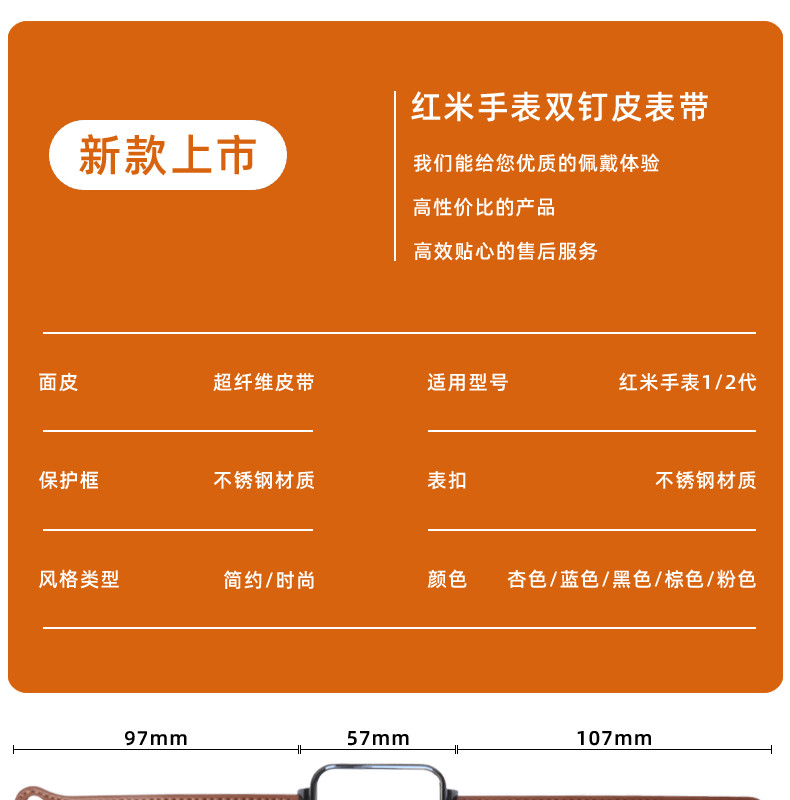 新款上市

红米手表双钉皮表带

我们能给您优质的佩戴体验

高性价比的产品

高效贴心的售后服务

面皮 超纤维皮带

保护框 不锈钢材质

风格类型 简约/时尚

适用型号 红米手表1/2代

表扣 不锈钢材质

颜色 杏色/蓝色/黑色/棕色/粉色

97mm

57mm

107mm